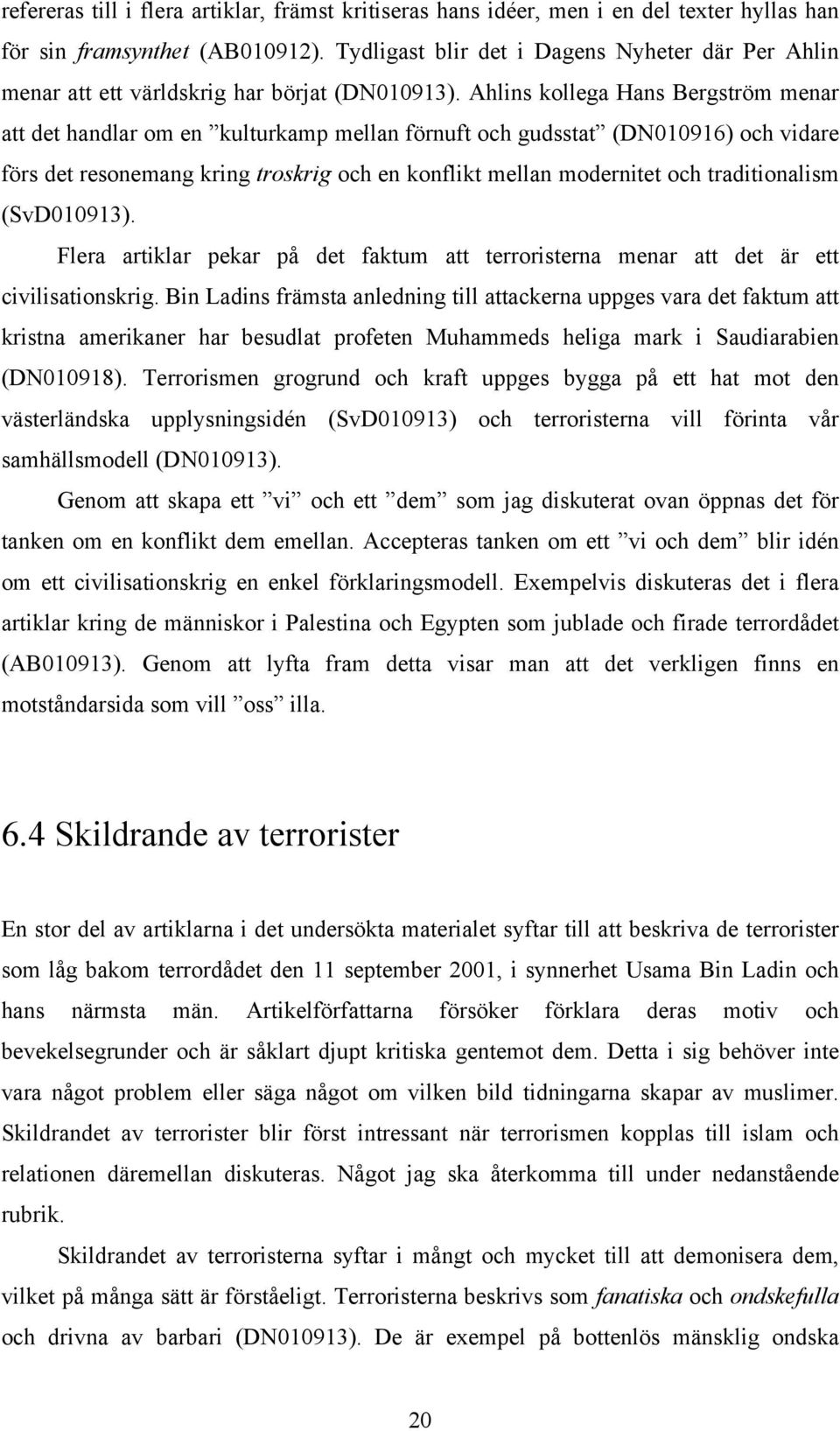 refereras till i flera artiklar, främst kritiseras hans idéer, men i en del texter hyllas han för sin framsynthet (AB010912). Tydligast blir det i Dagens Nyheter där Per Ahlin menar att ett världskrig har börjat (DN010913). Ahlins kollega Hans Bergström menar att det handlar om en ”kulturkamp mellan förnuft och gudsstat” (DN010916) och vidare förs det resonemang kring troskrig och en konflikt mellan modernitet och traditionalism (SvD010913).

Flera artiklar pekar på det faktum att terroristerna menar att det är ett civilisationskrig. Bin Ladins främsta anledning till attackerna uppges vara det faktum att kristna amerikaner har besudlat profeten Muhammeds heliga mark i Saudiarabien (DN010918). Terrorismen grogrund och kraft uppges bygga på ett hat mot den västerländska upplysningsidén (SvD010913) och terroristerna vill förinta vår samhällsmodell (DN010913).

Genom att skapa ett ”vi” och ett ”dem” som jag diskuterat ovan öppnas det för tanken om en konflikt dem emellan. Accepteras tanken om ett ”vi och dem” blir idén om ett civilisationskrig en enkel förklaringsmodell. Exempelvis diskuteras det i flera artiklar kring de människor i Palestina och Egypten som jublade och firade terrordådet (AB010913). Genom att lyfta fram detta visar man att det verkligen finns en motståndarsida som vill ”oss” illa.

6.4 Skildrande av terrorister

En stor del av artiklarna i det undersökta materialet syftar till att beskriva de terrorister som låg bakom terrordådet den 11 september 2001, i synnerhet Usama Bin Ladin och hans närmsta män. Artikelförfattarna försöker förklara deras motiv och bevekelsegrunder och är såklart djupt kritiska gentemot dem. Detta i sig behöver inte vara något problem eller säga något om vilken bild tidningarna skapar av muslimer. Skildrandet av terrorister blir först intressant när terrorismen kopplas till islam och relationen däremellan diskuteras. Något jag ska återkomma till under nedanstående rubrik.

Skildrandet av terroristerna syftar i mångt och mycket till att demonisera dem, vilket på många sätt är förståeligt. Terroristerna beskrivs som fanatiska och ondskefulla och drivna av barbari (DN010913). De är exempel på bottenlös mänsklig ondska

20